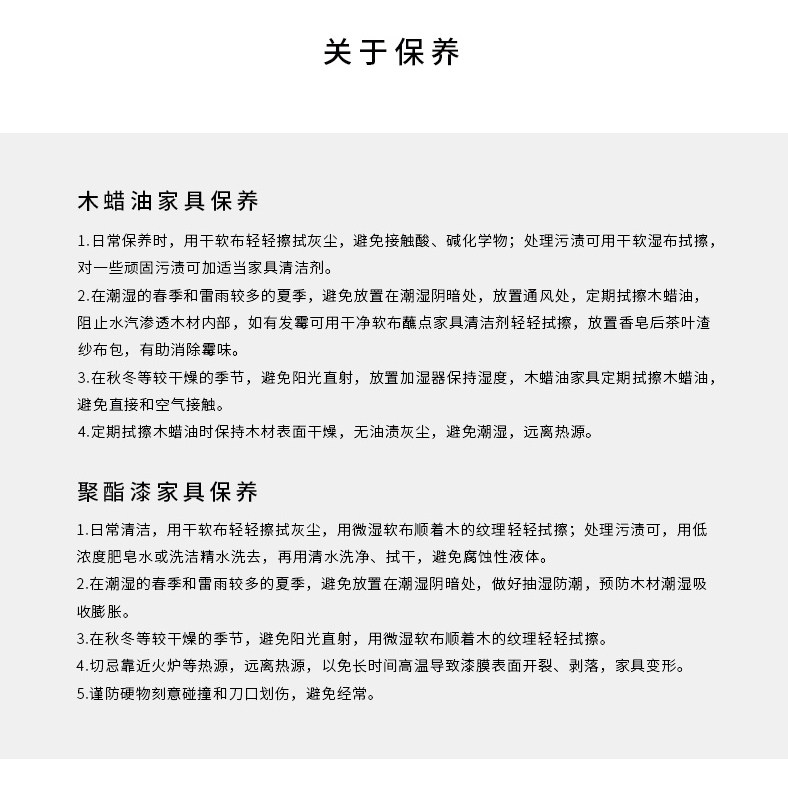 关于保养

木蜡油家具保养

1.日常保养时，用干软布轻轻擦拭灰尘，避免接触酸、碱化学物；处理污渍可用干软湿布拭擦，对一些顽固污渍可加适当家具清洁剂。

2.在潮湿的春季和雷雨较多的夏季，避免放置在潮湿阴暗处，放置通风处，定期拭擦木蜡油，阻止水汽渗透木材内部，如有发霉可用干净软布蘸点家具清洁剂轻轻拭擦，放置香皂后茶叶渣纱布包，有助消除霉味。

3.在秋冬等较干燥的季节，避免阳光直射，放置加湿器保持湿度，木蜡油家具定期拭擦木蜡油，避免直接和空气接触。

4.定期拭擦木蜡油时保持木材表面干燥，无油渍灰尘，避免潮湿，远离热源。

聚酯漆家具保养

1.日常清洁，用干软布轻轻擦拭灰尘，用微湿软布顺着木的纹理轻轻拭擦；处理污渍可，用低浓度肥皂水或洗洁精水洗去，再用清水洗净、拭干，避免腐蚀性液体。

2.在潮湿的春季和雷雨较多的夏季，避免放置在潮湿阴暗处，做好抽湿防潮，预防木材潮湿吸收膨胀。

3.在秋冬等较干燥的季节，避免阳光直射，用微湿软布顺着木的纹理轻轻拭擦。

4.切忌靠近火炉等热源，远离热源，以免长时间高温导致漆膜表面开裂、剥落，家具变形。

5.谨防硬物刻意碰撞和刀口划伤，避免经常。